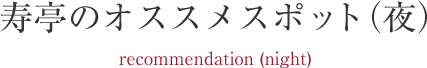 寿亭のオススメスポット（夜）

recommendation (night)